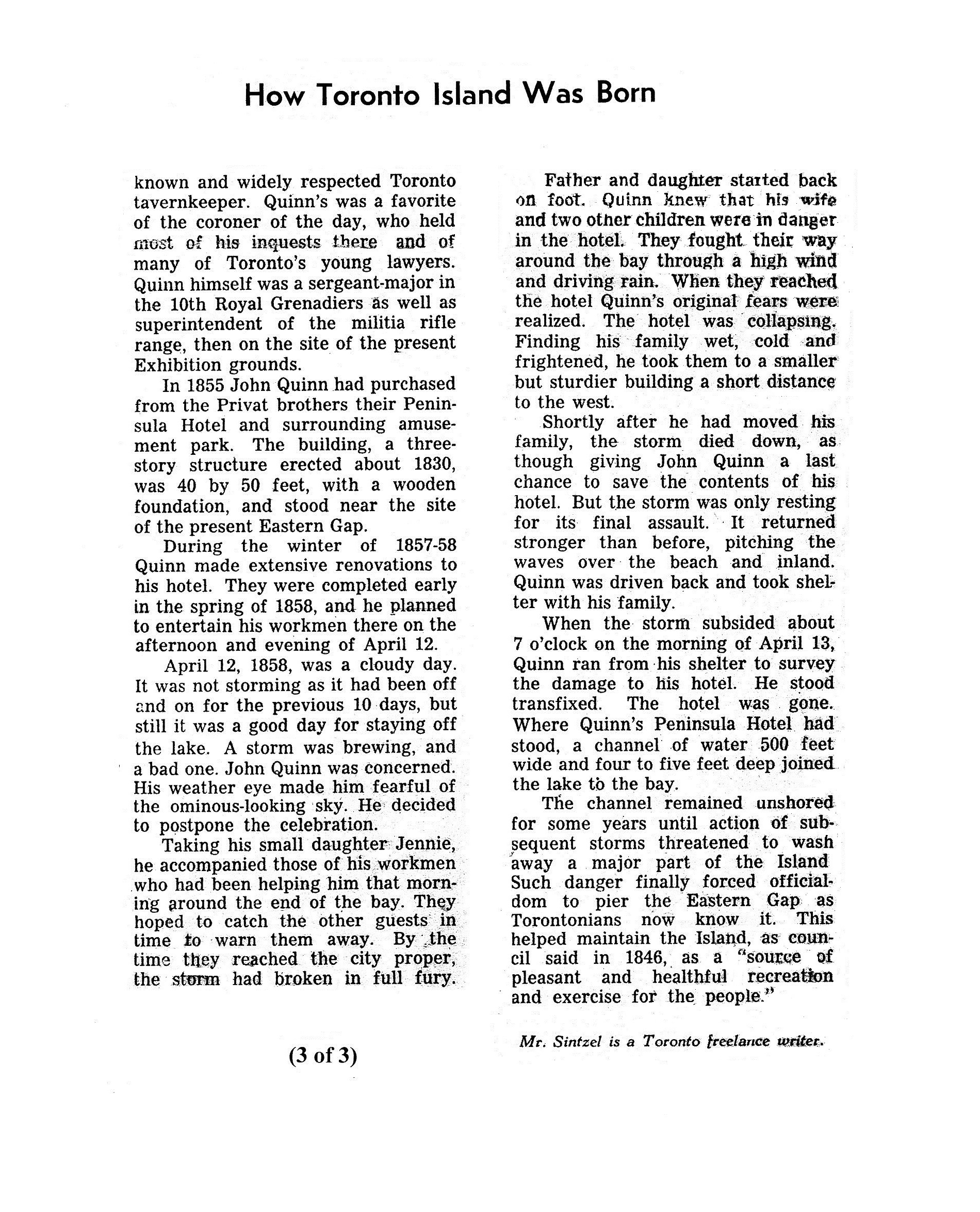 How Toronto Island Was Born

known and widely respected Toronto tavernkeeper. Quinn's was a favorite of the coroner of the day, who held most of his inquests there and of many of Toronto's young lawyers. Quinn himself was a sergeant-major in the 10th Royal Grenadiers as well as superintendent of the militia rifle range, then on the site of the present Exhibition grounds.

In 1855 John Quinn had purchased from the Privat brothers their Peninsula Hotel and surrounding amusement park. The building, a three-story structure erected about 1830, was 40 by 50 feet, with a wooden foundation, and stood near the site of the present Eastern Gap.

During the winter of 1857-58 Quinn made extensive renovations to his hotel. They were completed early in the spring of 1858, and he planned to entertain his workmen there on the afternoon and evening of April 12.

April 12, 1858, was a cloudy day. It was not storming as it had been off and on for the previous 10 days, but still it was a good day for staying off the lake. A storm was brewing, and a bad one. John Quinn was concerned. His weather eye made him fearful of the ominous-looking sky. He decided to postpone the celebration.

Taking his small daughter Jennie, he accompanied those of his workmen who had been helping him that morning around the end of the bay. They hoped to catch the other guests in time to warn them away. By the time they reached the city proper, the storm had broken in full fury.

Father and daughter started back on foot. Quinn knew that his wife and two other children were in danger in the hotel. They fought their way around the bay through a high wind and driving rain. When they reached the hotel Quinn's original fears were realized. The hotel was collapsing. Finding his family wet, cold and frightened, he took them to a smaller but sturdier building a short distance to the west.

Shortly after he had moved his family, the storm died down, as though giving John Quinn a last chance to save the contents of his hotel. But the storm was only resting for its final assault. It returned stronger than before, pitching the waves over the beach and inland. Quinn was driven back and took shelter with his family.

When the storm subsided about 7 o'clock on the morning of April 13, Quinn ran from his shelter to survey the damage to his hotel. He stood transfixed. The hotel was gone. Where Quinn's Peninsula Hotel had stood, a channel of water 500 feet wide and four to five feet deep joined the lake to the bay.

The channel remained unshored for some years until action of subsequent storms threatened to wash away a major part of the Island Such danger finally forced officialdom to pier the Eastern Gap as Torontonians now know it. This helped maintain the Island, as council said in 1846, as a "source of pleasant and healthful recreation and exercise for the people."

Mr. Sintzel is a Toronto freelance writer.

(3 of 3)